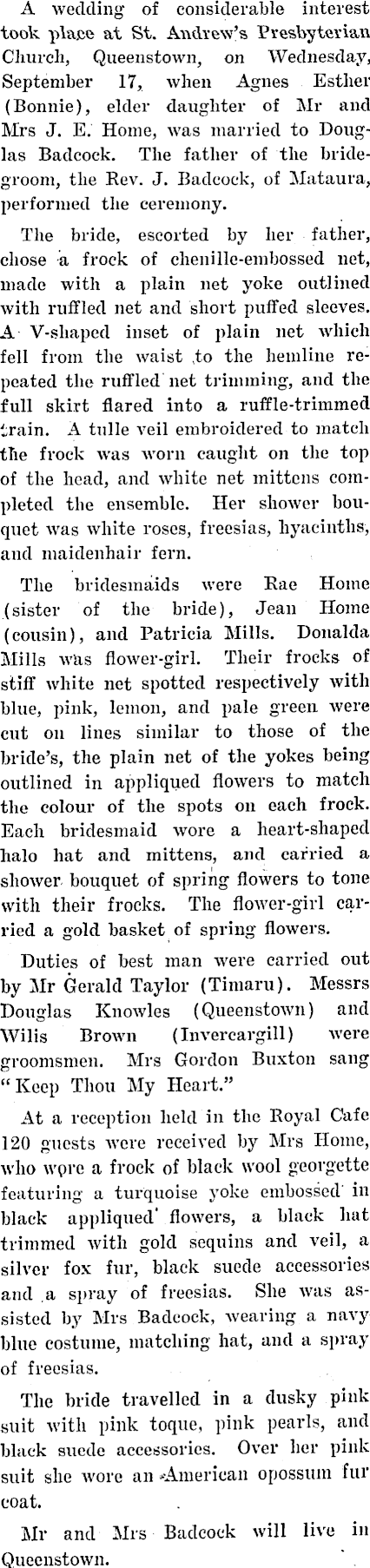 A wedding of considerable interest took place at St. Andrew's Presbyterian Church, Queenstown, on Wednesday, September 17, when Agnes Esther (Bonnie), elder daughter of Mr and Mrs J. E. Home, was married to Douglas Badcock. The father of the bridegroom, the Rev. J. Badcock, of Mataura, performed the ceremony.

The bride, escorted by her father, chose a frock of chenille-embossed net, made with a plain net yoke outlined with ruffled net and short puffed sleeves. A V-shaped inset of plain net which fell from the waist to the hemline repeated the ruffled net trimming, and the full skirt flared into a ruffle-trimmed train. A tulle veil embroidered to match the frock was worn caught on the top of the head, and white net mittens completed the ensemble. Her shower bouquet was white roses, freesias, hyacinths, and maidenhair fern.

The bridesmaids were Rae Home (sister of the bride), Jean Home (cousin), and Patricia Mills. Donalda Mills was flower-girl. Their frocks of stiff white net spotted respectively with blue, pink, lemon, and pale green were cut on lines similar to those of the bride's, the plain net of the yokes being outlined in appliqued flowers to match the colour of the spots on each frock. Each bridesmaid wore a heart-shaped halo hat and mittens, and carried a shower bouquet of spring flowers to tone with their frocks. The flower-girl carried a gold basket of spring flowers.

Duties of best man were carried out by Mr Gerald Taylor (Timaru). Messrs Douglas Knowles (Queenstown) and Wilis Brown (Invercargill) were groomsmen. Mrs Gordon Buxton sang "Keep Thou My Heart."

At a reception held in the Royal Cafe 120 guests were received by Mrs Home, who wore a frock of black wool georgette featuring a turquoise yoke embossed in black appliqued flowers, a black hat trimmed with gold sequins and veil, a silver fox fur, black suede accessories and a spray of freesias. She was assisted by Mrs Badcock, wearing a navy blue costume, matching hat, and a spray of freesias.

The bride travelled in a dusky pink suit with pink toque, pink pearls, and black suede accessories. Over her pink suit she wore an American opossum fur coat.

Mr and Mrs Badcock will live in Queenstown.